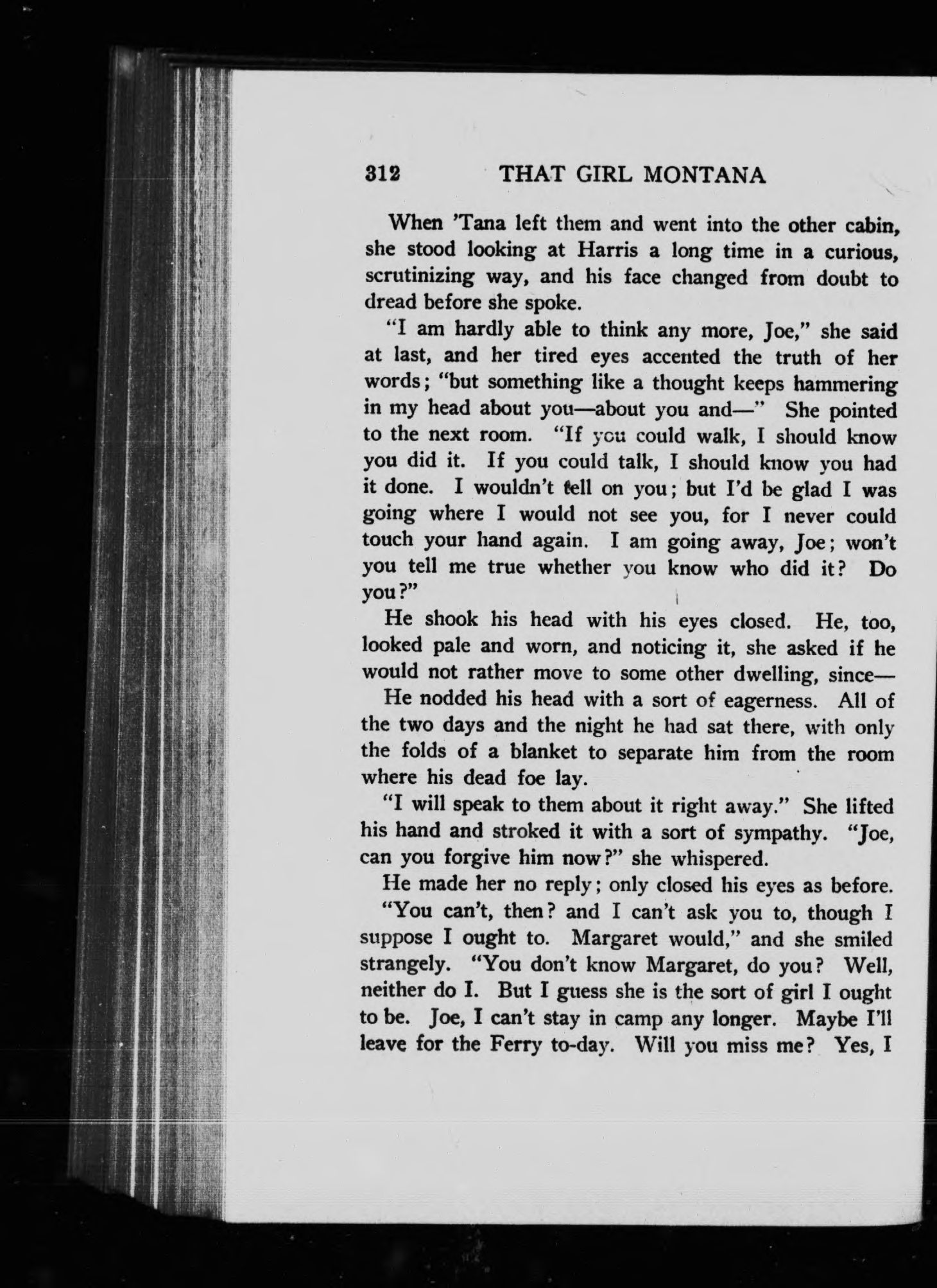 312 THAT GIRL MONTANA

When 'Tana left them and went into the other cabin, she stood looking at Harris a long time in a curious, scrutinizing way, and his face changed from doubt to dread before she spoke.

"I am hardly able to think any more, Joe," she said at last, and her tired eyes accented the truth of her words; "but something like a thought keeps hammering in my head about you—about you and—" She pointed to the next room. "If you could walk, I should know you did it. If you could talk, I should know you had it done. I wouldn't tell on you; but I'd be glad I was going where I would not see you, for I never could touch your hand again. I am going away, Joe; won't you tell me true whether you know who did it? Do you?"

He shook his head with his eyes closed. He, too, looked pale and worn, and noticing it, she asked if he would not rather move to some other dwelling, since—

He nodded his head with a sort of eagerness. All of the two days and the night he had sat there, with only the folds of a blanket to separate him from the room where his dead foe lay.

"I will speak to them about it right away." She lifted his hand and stroked it with a sort of sympathy. "Joe, can you forgive him now?" she whispered.

He made her no reply; only closed his eyes as before.

"You can't, then? and I can't ask you to, though I suppose I ought to. Margaret would," and she smiled strangely. "You don't know Margaret, do you? Well, neither do I. But I guess she is the sort of girl I ought to be. Joe, I can't stay in camp any longer. Maybe I'll leave for the Ferry to-day. Will you miss me? Yes, I